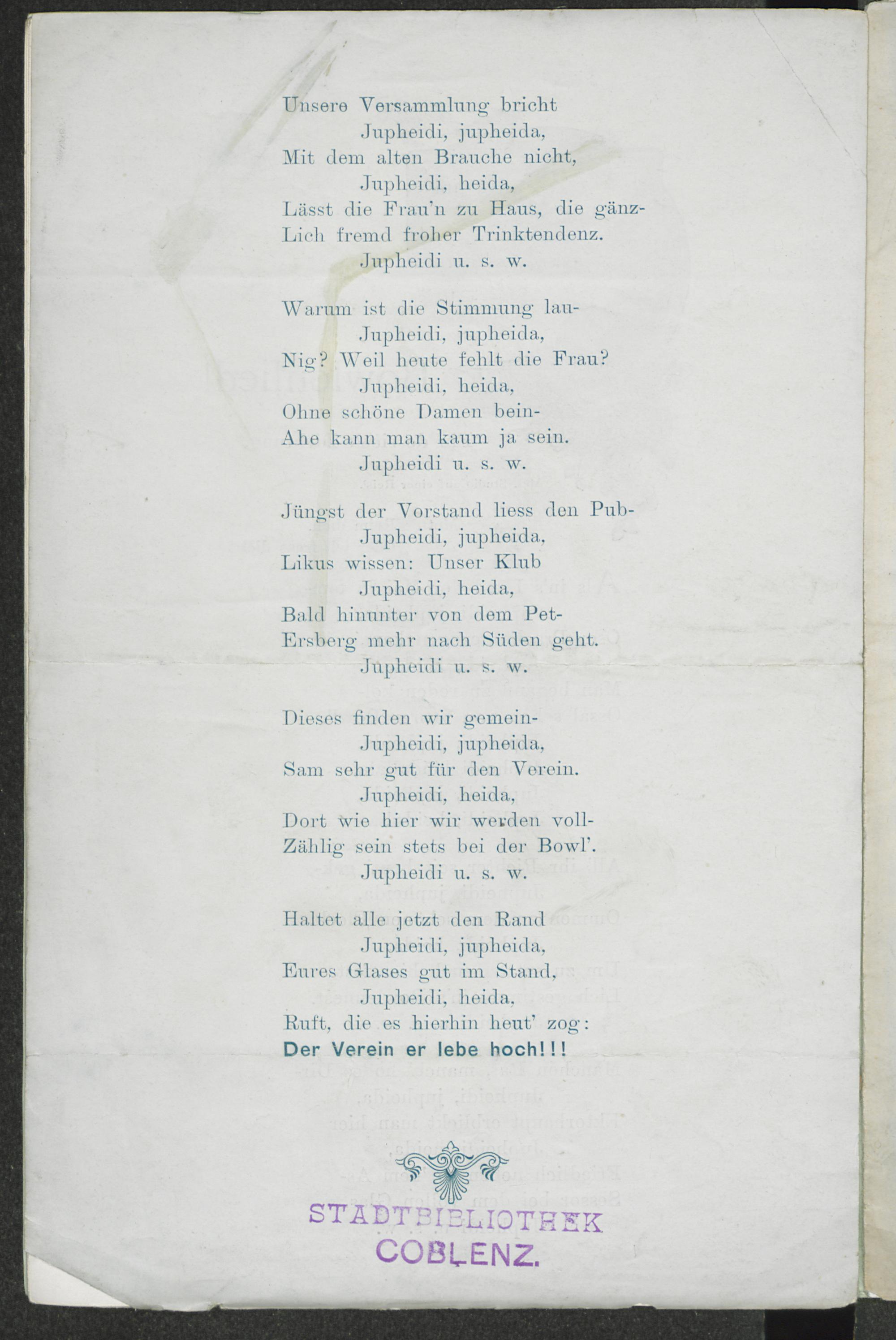 Unsere Versammlung bricht
Jupheidi, jupheida,
Mit dem alten Brauche nicht,
Jupheidi, heida,
Lässt die Frau'n zu Haus, die gänz-
Lich fremd froher Trinktendenz.
Jupheidi u. s. w.

Warum ist die Stimmung lau-
Jupheidi, jupheida,
Nig? Weil heute fehlt die Frau?
Jupheidi, heida,
Ohne schöne Damen bein-
Ahe kann man kaum ja sein.
Jupheidi u. s. w.

Jüngst der Vorstand liess den Pub-
Jupheidi, jupheida,
Likus wissen: Unser Klub
Jupheidi, heida,
Bald hinunter von dem Pet-
Ersberg mehr nach Süden geht.
Jupheidi u. s. w.

Dieses finden wir gemein-
Jupheidi, jupheida,
Sam sehr gut für den Verein.
Jupheidi, heida,
Dort wie hier wir werden voll-
Zählig sein stets bei der Bowl'.
Jupheidi u. s. w.

Haltet alle jetzt den Rand
Jupheidi, jupheida,
Eures Glases gut im Stand,
Jupheidi, heida,
Ruft, die es hierhin heut' zog:
Der Verein er lebe hoch!!!

STADTBIBLIOTHEK
COBLENZ.